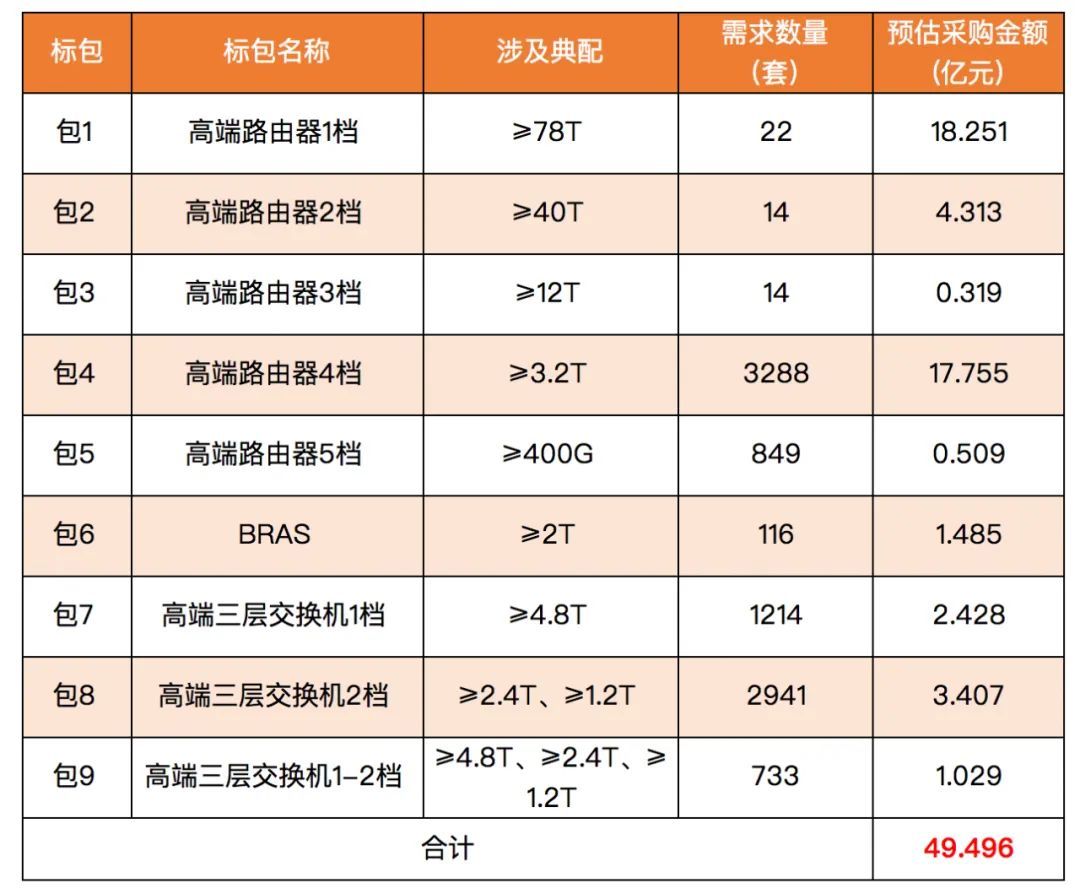 | 标包 | 标包名称 | 涉及典配 | 需求数量（套） | 预估采购金额（亿元） |
|---|---|---|---|---|
| 包1 | 高端路由器1档 | ≥78T | 22 | 18.251 |
| 包2 | 高端路由器2档 | ≥40T | 14 | 4.313 |
| 包3 | 高端路由器3档 | ≥12T | 14 | 0.319 |
| 包4 | 高端路由器4档 | ≥3.2T | 3288 | 17.755 |
| 包5 | 高端路由器5档 | ≥400G | 849 | 0.509 |
| 包6 | BRAS | ≥2T | 116 | 1.485 |
| 包7 | 高端三层交换机1档 | ≥4.8T | 1214 | 2.428 |
| 包8 | 高端三层交换机2档 | ≥2.4T、≥1.2T | 2941 | 3.407 |
| 包9 | 高端三层交换机1-2档 | ≥4.8T、≥2.4T、≥1.2T | 733 | 1.029 |
| 合计 | | | | 49.496 |